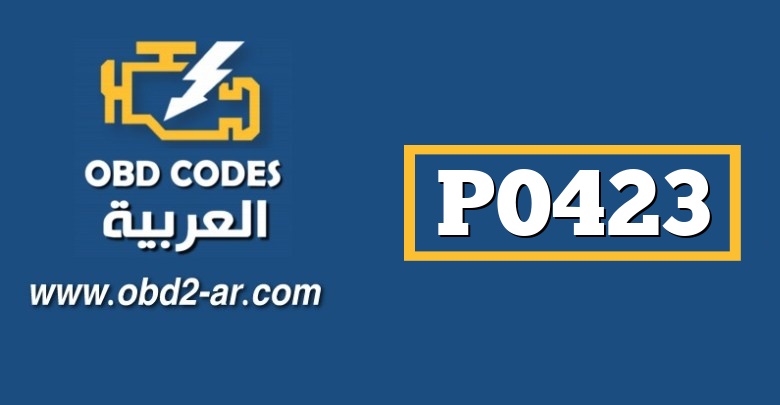 OBD CODES
العربية
www.obd2-ar.com

P0423